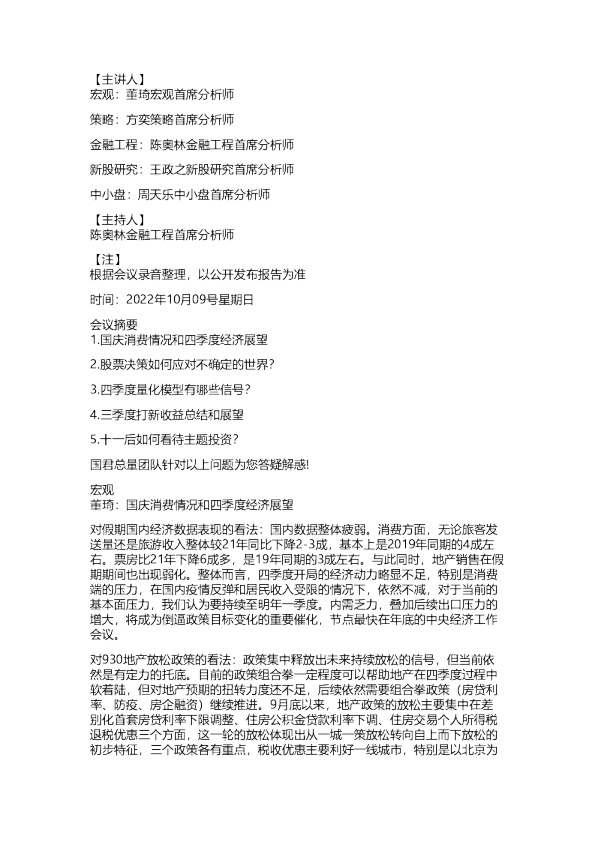 【主讲人】
宏观：董琦宏观首席分析师

策略：方奕策略首席分析师

金融工程：陈奥林金融工程首席分析师

新股研究：王政之新股研究首席分析师

中小盘：周天乐中小盘首席分析师

【主持人】
陈奥林金融工程首席分析师

【注】
根据会议录音整理，以公开发布报告为准

时间：2022年10月09号星期日

会议摘要
1.国庆消费情况和四季度经济展望

2.股票决策如何应对不确定的世界?

3.四季度量化模型有哪些信号?

4.三季度打新收益总结和展望

5.十一后如何看待主题投资?

国君总量团队针对以上问题为您答疑解惑!

宏观
董琦：国庆消费情况和四季度经济展望

对假期国内经济数据表现的看法：国内数据整体疲弱。消费方面，无论旅客发送量还是旅游收入整体较21年同比下降2-3成，基本上是2019年同期的4成左右。票房比21年下降6成多，是19年同期的3成左右。与此同时，地产销售在假期期间也出现弱化。整体而言，四季度开局的经济动力略显不足，特别是消费端的压力，在国内疫情反弹和居民收入受限的情况下，依然不减，对于当前的基本面压力，我们认为要持续至明年一季度。内需乏力，叠加后续出口压力的增大，将成为倒逼政策目标变化的重要催化，节点最快在年底的中央经济工作会议。

对930地产放松政策的看法：政策集中释放出未来持续放松的信号，但当前依然是有定力的托底。目前的政策组合拳一定程度可以帮助地产在四季度过程中软着陆，但对地产预期的扭转力度还不足，后续依然需要组合拳政策（房贷利率、防疫、房企融资）继续推进。9月底以来，地产政策的放松主要集中在差别化首套房贷利率下限调整、住房公积金贷款利率下调、住房交易个人所得税退税优惠三个方面，这一轮的放松体现出从一城一策放松转向自上而下放松的初步特征，三个政策各有重点，税收优惠主要利好一线城市，特别是以北京为